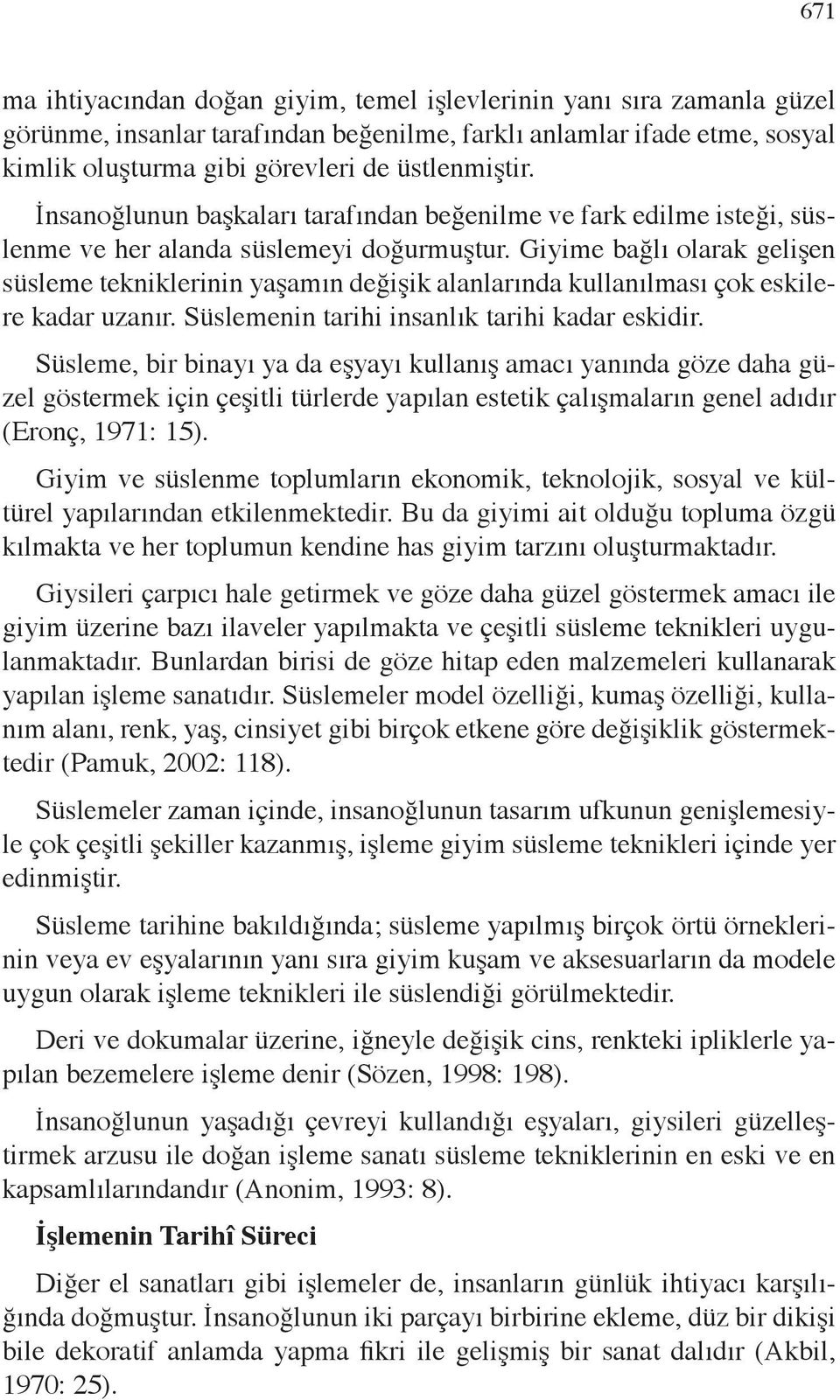 671

ma ihtiyacından doğan giyim, temel işlevlerinin yanı sıra zamanla güzel görünme, insanlar tarafından beğenilme, farklı anlamlar ifade etme, sosyal kimlik oluşturma gibi görevleri de üstlenmiştir.

İnsanoğlunun başkaları tarafından beğenilme ve fark edilme isteği, süslenme ve her alanda süslemeyi doğurmuştur. Giyime bağlı olarak gelişen süsleme tekniklerinin yaşamın değişik alanlarında kullanılması çok eskilere kadar uzanır. Süslemenin tarihi insanlık tarihi kadar eskidir.

Süsleme, bir binayı ya da eşyayı kullanış amacı yanında göze daha güzel göstermek için çeşitli türlerde yapılan estetik çalışmaların genel adıdır (Eronç, 1971: 15).

Giyim ve süslenme toplumların ekonomik, teknolojik, sosyal ve kültürel yapılarından etkilenmektedir. Bu da giyimi ait olduğu topluma özgü kılmakta ve her toplumun kendine has giyim tarzını oluşturmaktadır.

Giysileri çarpıcı hale getirmek ve göze daha güzel göstermek amacı ile giyim üzerine bazı ilaveler yapılmakta ve çeşitli süsleme teknikleri uygulanmaktadır. Bunlardan birisi de göze hitap eden malzemeleri kullanarak yapılan işleme sanatıdır. Süslemeler model özelliği, kumaş özelliği, kullanım alanı, renk, yaş, cinsiyet gibi birçok etkene göre değişiklik göstermektedir (Pamuk, 2002: 118).

Süslemeler zaman içinde, insanoğlunun tasarım ufkunun genişlemesiyle çok çeşitli şekiller kazanmış, işleme giyim süsleme teknikleri içinde yer edinmiştir.

Süsleme tarihine bakıldığında; süsleme yapılmış birçok örtü örneklerinin veya ev eşyalarının yanı sıra giyim kuşam ve aksesuarların da modele uygun olarak işleme teknikleri ile süslendiği görülmektedir.

Deri ve dokumalar üzerine, iğneyle değişik cins, renkteki ipliklerle yapılan bezemelere işleme denir (Sözen, 1998: 198).

İnsanoğlunun yaşadığı çevreyi kullandığı eşyaları, giysileri güzelleştirmek arzusu ile doğan işleme sanatı süsleme tekniklerinin en eski ve en kapsamlılarındandır (Anonim, 1993: 8).

İşlemenin Tarihî Süreci

Diğer el sanatları gibi işlemeler de, insanların günlük ihtiyacı karşılığında doğmuştur. İnsanoğlunun iki parçayı birbirine ekleme, düz bir dikişi bile dekoratif anlamda yapma fikri ile gelişmiş bir sanat dalıdır (Akbil, 1970: 25).